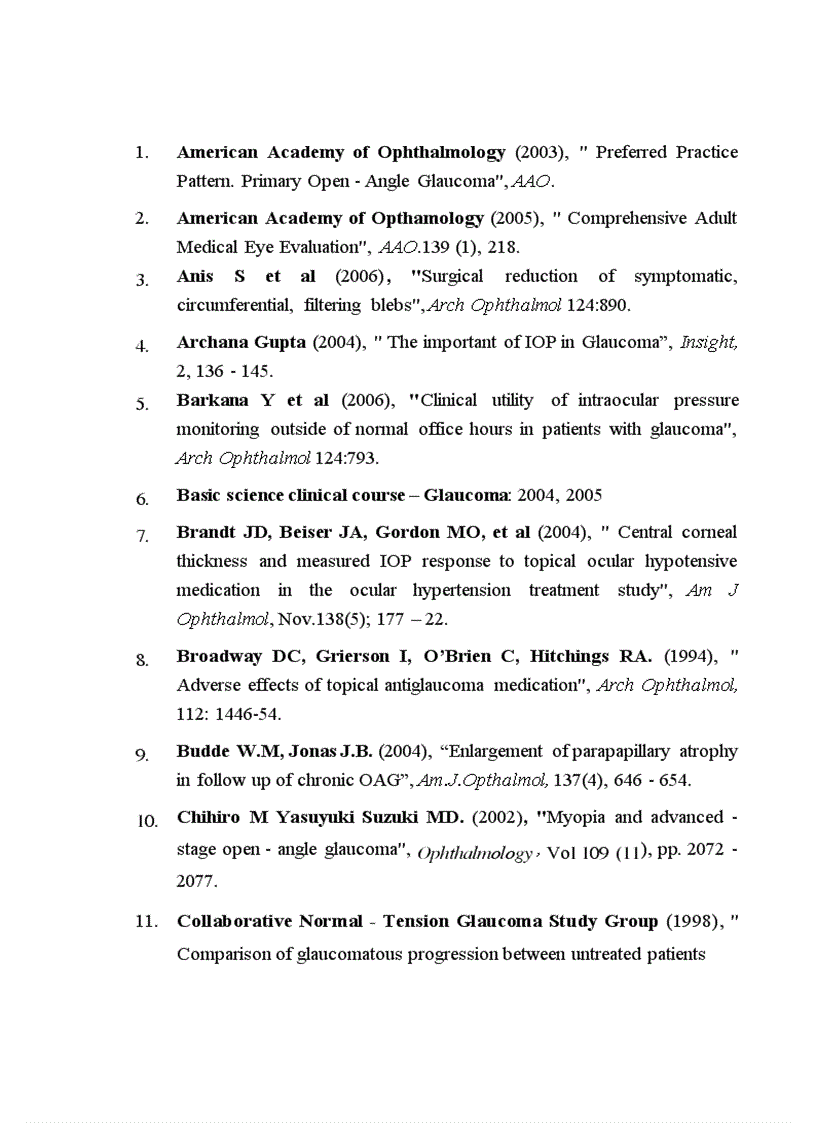 1. American Academy of Ophthalmology (2003), " Preferred Practice Pattern. Primary Open - Angle Glaucoma", AAO.

2. American Academy of Opthamology (2005), " Comprehensive Adult Medical Eye Evaluation", AAO.139 (1), 218.

3. Anis S et al (2006), "Surgical reduction of symptomatic, circumferential, filtering blebs", Arch Ophthalmol 124:890.

4. Archana Gupta (2004), " The important of IOP in Glaucoma", Insight, 2, 136 - 145.

5. Barkana Y et al (2006), "Clinical utility of intraocular pressure monitoring outside of normal office hours in patients with glaucoma", Arch Ophthalmol 124:793.

6. Basic science clinical course – Glaucoma: 2004, 2005

7. Brandt JD, Beiser JA, Gordon MO, et al (2004), " Central corneal thickness and measured IOP response to topical ocular hypotensive medication in the ocular hypertension treatment study", Am J Ophthalmol, Nov.138(5); 177 – 22.

8. Broadway DC, Grierson I, O'Brien C, Hitchings RA. (1994), " Adverse effects of topical antiglaucoma medication", Arch Ophthalmol, 112: 1446-54.

9. Budde W.M, Jonas J.B. (2004), "Enlargement of parapapillary atrophy in follow up of chronic OAG", Am.J.Opthalmol, 137(4), 646 - 654.

10. Chihiro M Yasuyuki Suzuki MD. (2002), "Myopia and advanced - stage open - angle glaucoma", Ophthalmology, Vol 109 (11), pp. 2072 - 2077.

11. Collaborative Normal - Tension Glaucoma Study Group (1998), " Comparison of glaucomatous progression between untreated patients